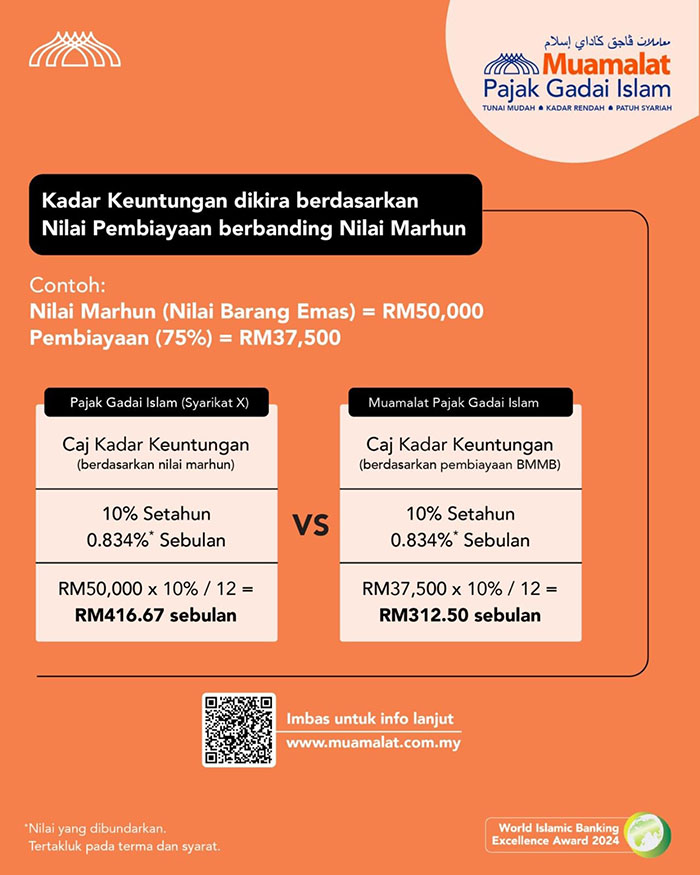 معاملات ڤاجق ݢاداي إسلام
Muamalat
Pajak Gadai Islam
TUNAI MUDAH • KADAR RENDAH • PATUH SYARIAH

Kadar Keuntungan dikira berdasarkan Nilai Pembiayaan berbanding Nilai Marhun

Contoh:
Nilai Marhun (Nilai Barang Emas) = RM50,000
Pembiayaan (75%) = RM37,500

Pajak Gadai Islam (Syarikat X)

Caj Kadar Keuntungan
(berdasarkan nilai marhun)

10% Setahun
0.834%* Sebulan

RM50,000 x 10% / 12 =
RM416.67 sebulan

VS

Muamalat Pajak Gadai Islam

Caj Kadar Keuntungan
(berdasarkan pembiayaan BMMB)

10% Setahun
0.834%* Sebulan

RM37,500 x 10% / 12 =
RM312.50 sebulan

Imbas untuk info lanjut
www.muamalat.com.my

*Nilai yang dibundarkan.
Tertakluk pada terma dan syarat.

World Islamic Banking Excellence Award 2024